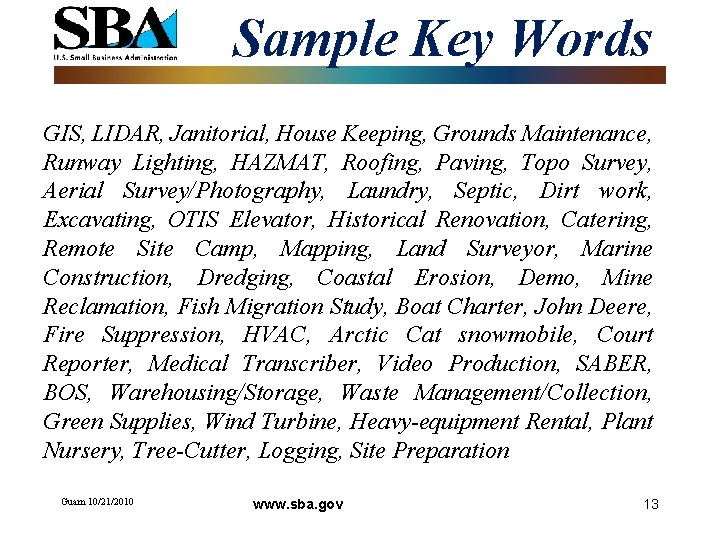 SBA
U.S. Small Business Administration

Sample Key Words

GIS, LIDAR, Janitorial, House Keeping, Grounds Maintenance, Runway Lighting, HAZMAT, Roofing, Paving, Topo Survey, Aerial Survey/Photography, Laundry, Septic, Dirt work, Excavating, OTIS Elevator, Historical Renovation, Catering, Remote Site Camp, Mapping, Land Surveyor, Marine Construction, Dredging, Coastal Erosion, Demo, Mine Reclamation, Fish Migration Study, Boat Charter, John Deere, Fire Suppression, HVAC, Arctic Cat snowmobile, Court Reporter, Medical Transcriber, Video Production, SABER, BOS, Warehousing/Storage, Waste Management/Collection, Green Supplies, Wind Turbine, Heavy-equipment Rental, Plant Nursery, Tree-Cutter, Logging, Site Preparation

Guam 10/21/2010

www.sba.gov

13